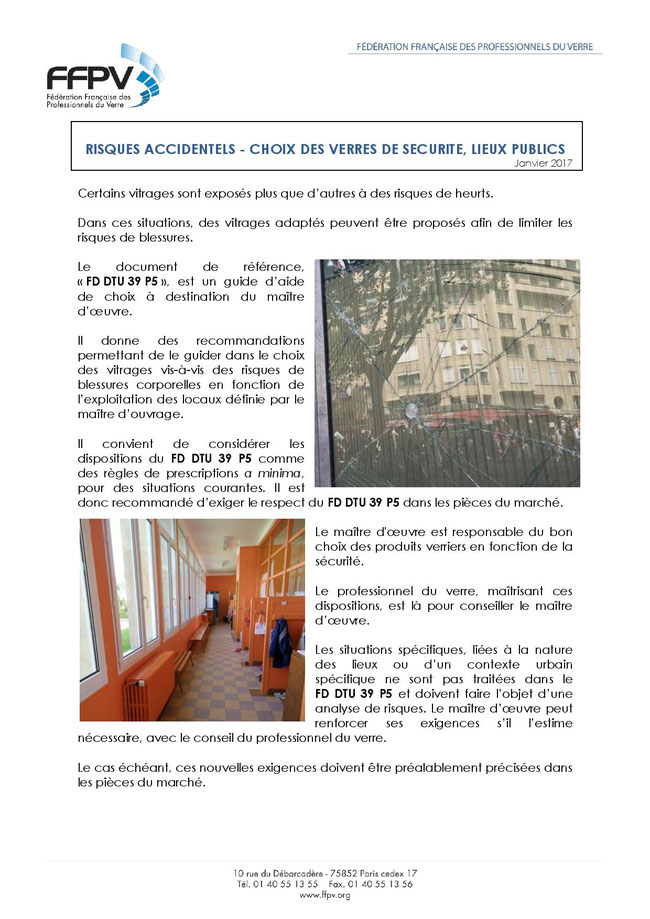 FFPV
Fédération Française des Professionnels du Verre

FÉDÉRATION FRANÇAISE DES PROFESSIONNELS DU VERRE

RISQUES ACCIDENTELS - CHOIX DES VERRES DE SECURITE, LIEUX PUBLICS
Janvier 2017

Certains vitrages sont exposés plus que d'autres à des risques de heurts.

Dans ces situations, des vitrages adaptés peuvent être proposés afin de limiter les risques de blessures.

Le document de référence, « FD DTU 39 P5 », est un guide d'aide de choix à destination du maître d'œuvre.

Il donne des recommandations permettant de le guider dans le choix des vitrages vis-à-vis des risques de blessures corporelles en fonction de l'exploitation des locaux définie par le maître d'ouvrage.

Il convient de considérer les dispositions du FD DTU 39 P5 comme des règles de prescriptions a minima, pour des situations courantes. Il est donc recommandé d'exiger le respect du FD DTU 39 P5 dans les pièces du marché.

Le maître d'œuvre est responsable du bon choix des produits verriers en fonction de la sécurité.

Le professionnel du verre, maîtrisant ces dispositions, est là pour conseiller le maître d'œuvre.

Les situations spécifiques, liées à la nature des lieux ou d'un contexte urbain spécifique ne sont pas traitées dans le FD DTU 39 P5 et doivent faire l'objet d'une analyse de risques. Le maître d'œuvre peut renforcer ses exigences s'il l'estime nécessaire, avec le conseil du professionnel du verre.

Le cas échéant, ces nouvelles exigences doivent être préalablement précisées dans les pièces du marché.

10 rue du Débarcadère - 75852 Paris cedex 17
Tél. 01 40 55 13 55 Fax. 01 40 55 13 56
www.ffpv.org